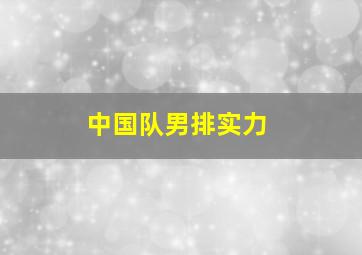 中国队男排实力